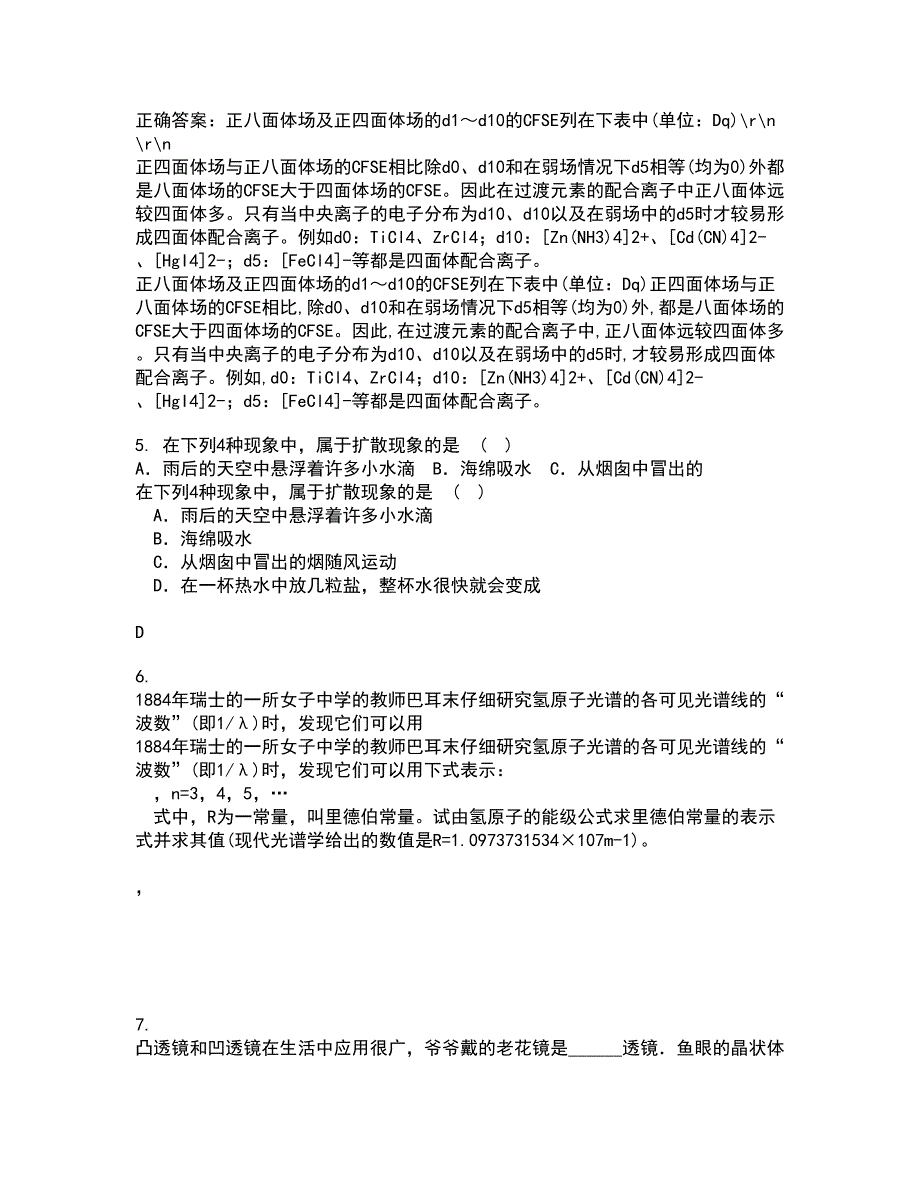 正确答案：正八面体场及正四面体场的d1～d10的CFSE列在下表中(单位：Dq)\r\n\r\n
正四面体场与正八面体场的CFSE相比除d0、d10和在弱场情况下d5相等(均为0)外都是八面体场的CFSE大于四面体场的CFSE。因此在过渡元素的配合离子中正八面体远较四面体多。只有当中央离子的电子分布为d10、d10以及在弱场中的d5时才较易形成四面体配合离子。例如d0：TiCl4、ZrCl4；d10：[Zn(NH3)4]2+、[Cd(CN)4]2-、[HgI4]2-；d5：[FeCl4]-等都是四面体配合离子。
正八面体场及正四面体场的d1～d10的CFSE列在下表中(单位：Dq)正四面体场与正八面体场的CFSE相比,除d0、d10和在弱场情况下d5相等(均为0)外,都是八面体场的CFSE大于四面体场的CFSE。因此,在过渡元素的配合离子中,正八面体远较四面体多。只有当中央离子的电子分布为d10、d10以及在弱场中的d5时,才较易形成四面体配合离子。例如,d0：TiCl4、ZrCl4；d10：[Zn(NH3)4]2+、[Cd(CN)4]2-、[HgI4]2-；d5：[FeCl4]-等都是四面体配合离子。

5. 在下列4种现象中，属于扩散现象的是 （ ）
A．雨后的天空中悬浮着许多小水滴 B．海绵吸水 C．从烟囱中冒出的
在下列4种现象中，属于扩散现象的是 （ ）
A．雨后的天空中悬浮着许多小水滴
B．海绵吸水
C．从烟囱中冒出的烟随风运动
D．在一杯热水中放几粒盐，整杯水很快就会变成

D

6.
1884年瑞士的一所女子中学的教师巴耳末仔细研究氢原子光谱的各可见光谱线的“波数”(即1/λ)时，发现它们可以用
1884年瑞士的一所女子中学的教师巴耳末仔细研究氢原子光谱的各可见光谱线的“波数”(即1/λ)时，发现它们可以用下式表示：
，n=3，4，5，…
式中，R为一常量，叫里德伯常量。试由氢原子的能级公式求里德伯常量的表示式并求其值(现代光谱学给出的数值是R=1.0973731534×107m-1)。

，

7.
凸透镜和凹透镜在生活中应用很广，爷爷戴的老花镜是______透镜．鱼眼的晶状体